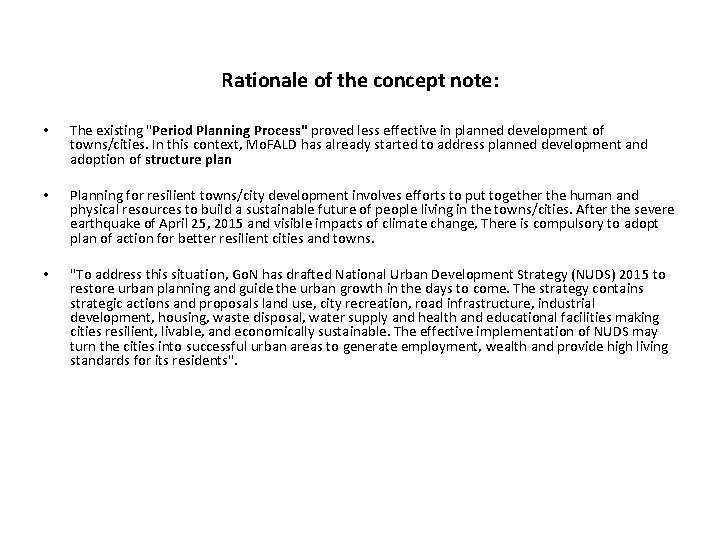 Rationale of the concept note:

• The existing "Period Planning Process" proved less effective in planned development of towns/cities. In this context, MoFALD has already started to address planned development and adoption of structure plan

• Planning for resilient towns/city development involves efforts to put together the human and physical resources to build a sustainable future of people living in the towns/cities. After the severe earthquake of April 25, 2015 and visible impacts of climate change, There is compulsory to adopt plan of action for better resilient cities and towns.

• "To address this situation, GoN has drafted National Urban Development Strategy (NUDS) 2015 to restore urban planning and guide the urban growth in the days to come. The strategy contains strategic actions and proposals land use, city recreation, road infrastructure, industrial development, housing, waste disposal, water supply and health and educational facilities making cities resilient, livable, and economically sustainable. The effective implementation of NUDS may turn the cities into successful urban areas to generate employment, wealth and provide high living standards for its residents".